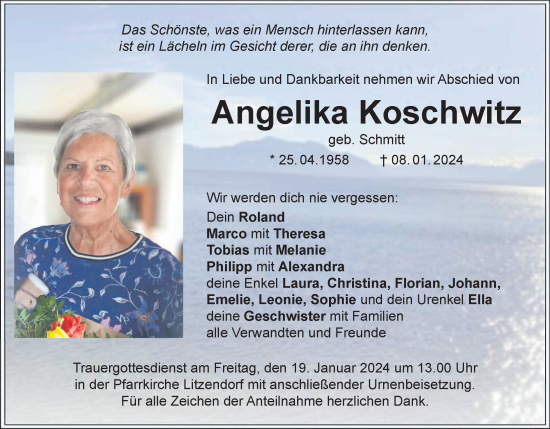 Das Schönste, was ein Mensch hinterlassen kann,
ist ein Lächeln im Gesicht derer, die an ihn denken.

In Liebe und Dankbarkeit nehmen wir Abschied von

Angelika Koschwitz

geb. Schmitt

* 25. 04. 1958 † 08. 01. 2024

Wir werden dich nie vergessen:
Dein Roland
Marco mit Theresa
Tobias mit Melanie
Philipp mit Alexandra
deine Enkel Laura, Christina, Florian, Johann,
Emelie, Leonie, Sophie und dein Urenkel Ella
deine Geschwister mit Familien
alle Verwandten und Freunde

Trauergottesdienst am Freitag, den 19. Januar 2024 um 13.00 Uhr
in der Pfarrkirche Litzendorf mit anschließender Urnenbeisetzung.
Für alle Zeichen der Anteilnahme herzlichen Dank.